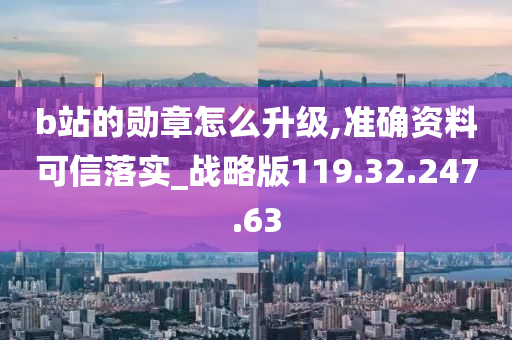 b站的勋章怎么升级,准确资料可信落实_战略版119.32.247.63